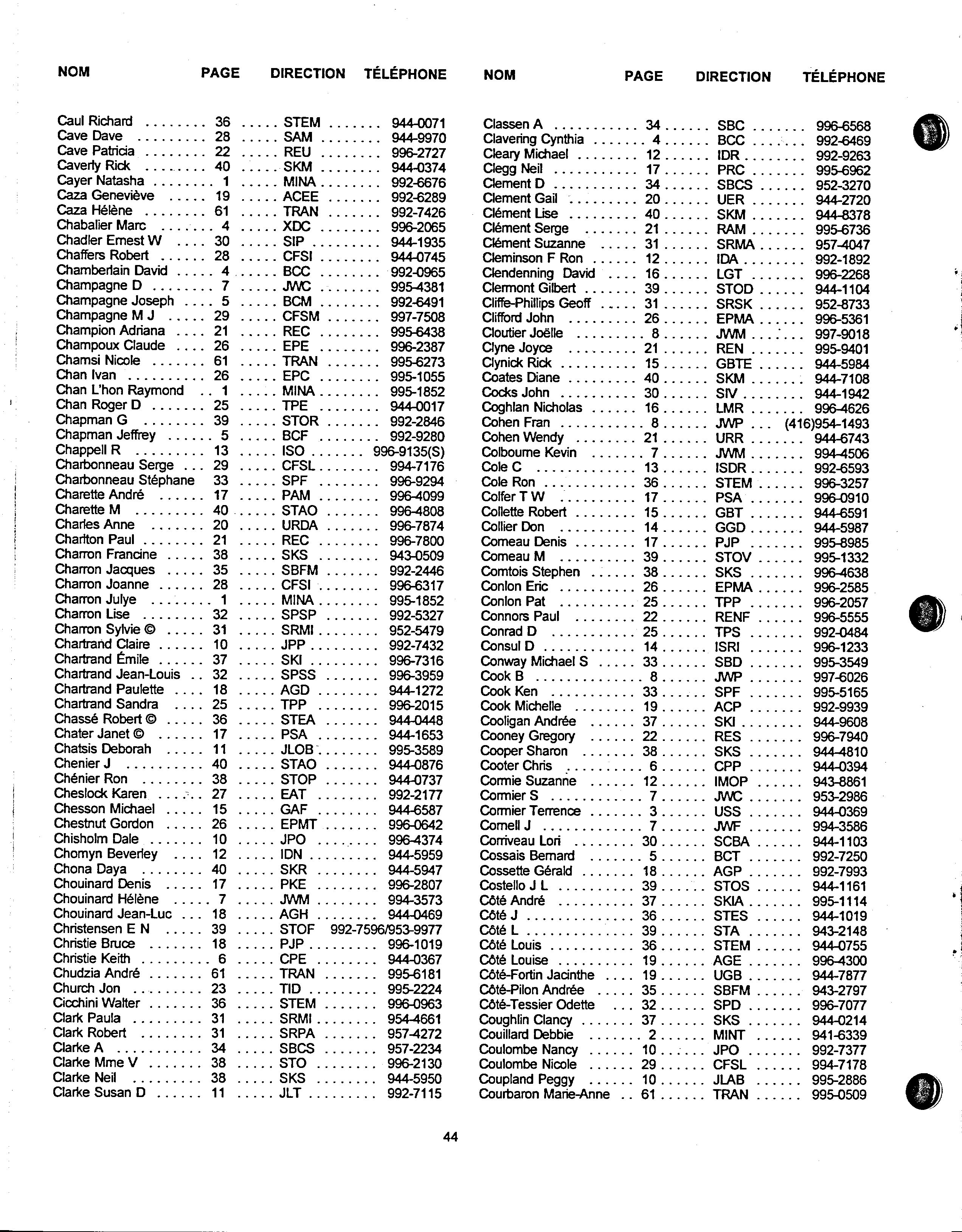 | NOM | PAGE | DIRECTION | TÉLÉPHONE |
|---|---|---|---|
| Caul Richard | 36 | STEM | 944-0071 |
| Cave Dave | 28 | SAM | 944-9970 |
| Cave Patricia | 22 | REU | 996-2727 |
| Caverly Rick | 40 | SKM | 944-0374 |
| Cayer Natasha | 1 | MINA | 992-6676 |
| Caza Geneviève | 19 | ACEE | 992-6289 |
| Caza Hélène | 61 | TRAN | 992-7426 |
| Chabalier Marc | 4 | XDC | 996-2065 |
| Chadler Ernest W | 30 | SIP | 944-1935 |
| Chaffers Robert | 28 | CFSI | 944-0745 |
| Chamberlain David | 4 | BCC | 992-0965 |
| Champagne D | 7 | JWC | 995-4381 |
| Champagne Joseph | 5 | BCM | 992-6491 |
| Champagne M J | 29 | CFSM | 997-7508 |
| Champion Adriana | 21 | REC | 995-6438 |
| Champoux Claude | 26 | EPE | 996-2387 |
| Chamsi Nicole | 61 | TRAN | 995-6273 |
| Chan Ivan | 26 | EPC | 995-1055 |
| Chan L'hon Raymond | 1 | MINA | 995-1852 |
| Chan Roger D | 25 | TPE | 944-0017 |
| Chapman G | 39 | STOR | 992-2846 |
| Chapman Jeffrey | 5 | BCF | 992-9280 |
| Chappell R | 13 | ISO | 996-9135(S) |
| Charbonneau Serge | 29 | CFSL | 994-7176 |
| Charbonneau Stéphane | 33 | SPF | 996-9294 |
| Charette André | 17 | PAM | 996-4099 |
| Charette M | 40 | STAO | 996-4808 |
| Charles Anne | 20 | URDA | 996-7874 |
| Charlton Paul | 21 | REC | 996-7800 |
| Charron Francine | 38 | SKS | 943-0509 |
| Charron Jacques | 35 | SBFM | 992-2446 |
| Charron Joanne | 28 | CFSI | 996-6317 |
| Charron Julye | 1 | MINA | 995-1852 |
| Charron Lise | 32 | SPSP | 992-5327 |
| Charron Sylvie © | 31 | SRMI | 952-5479 |
| Chartrand Claire | 10 | JPP | 992-7432 |
| Chartrand Émile | 37 | SKI | 996-7316 |
| Chartrand Jean-Louis | 32 | SPSS | 996-3959 |
| Chartrand Paulette | 18 | AGD | 944-1272 |
| Chartrand Sandra | 25 | TPP | 996-2015 |
| Chassé Robert © | 36 | STEA | 944-0448 |
| Chater Janet © | 17 | PSA | 944-1653 |
| Chatsis Deborah | 11 | JLOB | 995-3589 |
| Chenier J | 40 | STAO | 944-0876 |
| Chénier Ron | 38 | STOP | 944-0737 |
| Cheslock Karen | 27 | EAT | 992-2177 |
| Chesson Michael | 15 | GAF | 944-6587 |
| Chestnut Gordon | 26 | EPMT | 996-0642 |
| Chisholm Dale | 10 | JPO | 996-4374 |
| Chomyn Beverley | 12 | IDN | 944-5959 |
| Chona Daya | 40 | SKR | 944-5947 |
| Chouinard Denis | 17 | PKE | 996-2807 |
| Chouinard Hélène | 7 | JWM | 994-3573 |
| Chouinard Jean-Luc | 18 | AGH | 944-0469 |
| Christensen E N | 39 | STOF | 992-7596/953-9977 |
| Christie Bruce | 18 | PJP | 996-1019 |
| Christie Keith | 6 | CPE | 944-0367 |
| Chudzia André | 61 | TRAN | 995-6181 |
| Church Jon | 23 | TID | 995-2224 |
| Cicchini Walter | 36 | STEM | 996-0963 |
| Clark Paula | 31 | SRMI | 954-4661 |
| Clark Robert | 31 | SRPA | 957-4272 |
| Clarke A | 34 | SBCS | 957-2234 |
| Clarke Mme V | 38 | STO | 996-2130 |
| Clarke Neil | 38 | SKS | 944-5950 |
| Clarke Susan D | 11 | JLT | 992-7115 |

| NOM | PAGE | DIRECTION | TÉLÉPHONE |
|---|---|---|---|
| Classen A | 34 | SBC | 996-6568 |
| Clavering Cynthia | 4 | BCC | 992-6469 |
| Cleary Michael | 12 | IDR | 992-9263 |
| Clegg Neil | 17 | PRC | 995-6962 |
| Clement D | 34 | SBCS | 952-3270 |
| Clement Gail | 20 | UER | 944-2720 |
| Clément Lise | 40 | SKM | 944-8378 |
| Clément Serge | 21 | RAM | 995-6736 |
| Clément Suzanne | 31 | SRMA | 957-4047 |
| Cleminson F Ron | 12 | IDA | 992-1892 |
| Clendenning David | 16 | LGT | 996-2268 |
| Clermont Gilbert | 39 | STOD | 944-1104 |
| Cliffe-Phillips Geoff | 31 | SRSK | 952-8733 |
| Clifford John | 26 | EPMA | 996-5361 |
| Cloutier Joëlle | 8 | JWM | 997-9018 |
| Clyne Joyce | 21 | REN | 995-9401 |
| Clynick Rick | 15 | GBTE | 944-5984 |
| Coates Diane | 40 | SKM | 944-7108 |
| Cocks John | 30 | SIV | 944-1942 |
| Coghlan Nicholas | 16 | LMR | 996-4626 |
| Cohen Fran | 8 | JWP | (416)954-1493 |
| Cohen Wendy | 21 | URR | 944-6743 |
| Colbourne Kevin | 7 | JWM | 994-4506 |
| Cole C | 13 | ISDR | 992-6593 |
| Cole Ron | 36 | STEM | 996-3257 |
| Colfer T W | 17 | PSA | 996-0910 |
| Collette Robert | 15 | GBT | 944-6591 |
| Collier Don | 14 | GGD | 944-5987 |
| Comeau Denis | 17 | PJP | 995-8985 |
| Comeau M | 39 | STOV | 995-1332 |
| Comtois Stephen | 38 | SKS | 996-4638 |
| Conlon Eric | 26 | EPMA | 996-2585 |
| Conlon Pat | 25 | TPP | 996-2057 |
| Connors Paul | 22 | RENF | 996-5555 |
| Conrad D | 25 | TPS | 992-0484 |
| Consul D | 14 | ISRI | 996-1233 |
| Conway Michael S | 33 | SBD | 995-3549 |
| Cook B | 8 | JWP | 997-6026 |
| Cook Ken | 33 | SPF | 995-5165 |
| Cook Michelle | 19 | ACP | 992-9939 |
| Cooligan Andrée | 37 | SKI | 944-9608 |
| Cooney Gregory | 22 | RES | 996-7940 |
| Cooper Sharon | 38 | SKS | 944-4810 |
| Cooter Chris | 6 | CPP | 944-0394 |
| Cormie Suzanne | 12 | IMOP | 943-8861 |
| Cormier S | 7 | JWC | 953-2986 |
| Cormier Terrence | 3 | USS | 944-0369 |
| Cornell J | 7 | JWF | 994-3586 |
| Corriveau Lori | 30 | SCBA | 944-1103 |
| Cossais Bernard | 5 | BCT | 992-7250 |
| Cossette Gérald | 18 | AGP | 992-7993 |
| Costello J L | 39 | STOS | 944-1161 |
| Côté André | 37 | SKIA | 995-1114 |
| Côté J | 36 | STES | 944-1019 |
| Côté L | 39 | STA | 943-2148 |
| Côté Louis | 36 | STEM | 944-0755 |
| Côté Louise | 19 | AGE | 996-4300 |
| Côté-Fortin Jacinthe | 19 | UGB | 944-7877 |
| Côté-Pilon Andrée | 35 | SBFM | 943-2797 |
| Côté-Tessier Odette | 32 | SPD | 996-7077 |
| Coughlin Clancy | 37 | SKS | 944-0214 |
| Couillard Debbie | 2 | MINT | 941-6339 |
| Coulombe Nancy | 10 | JPO | 992-7377 |
| Coulombe Nicole | 29 | CFSL | 994-7178 |
| Coupland Peggy | 10 | JLAB | 995-2886 |
| Courbaron Marie-Anne | 61 | TRAN | 995-0509 |

44